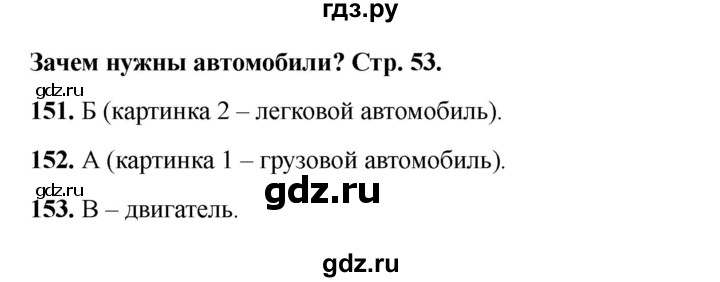 гдз.ру

Зачем нужны автомобили? Стр. 53.

gdz.ru

151. Б (картинка 2 – легковой автомобиль).

152. А (картинка 1 – грузовой автомобиль).

gdz.ru

gdz.ru

153. В – двигатель.

gdz.ru